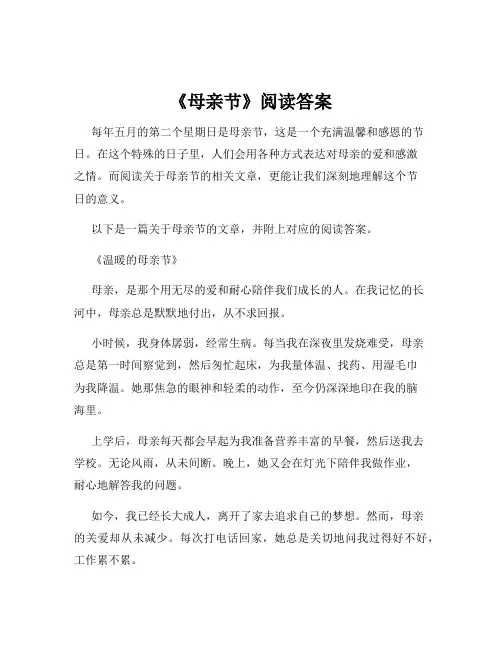 《母亲节》阅读答案

每年五月的第二个星期日是母亲节，这是一个充满温馨和感恩的节日。在这个特殊的日子里，人们会用各种方式表达对母亲的爱和感激之情。而阅读关于母亲节的相关文章，更能让我们深刻地理解这个节日的意义。

以下是一篇关于母亲节的文章，并附上对应的阅读答案。

《温暖的母亲节》

母亲，是那个用无尽的爱和耐心陪伴我们成长的人。在我记忆的长河中，母亲总是默默地付出，从不求回报。

小时候，我身体孱弱，经常生病。每当我在深夜里发烧难受，母亲总是第一时间察觉到，然后匆忙起床，为我量体温、找药、用湿毛巾为我降温。她那焦急的眼神和轻柔的动作，至今仍深深地印在我的脑海里。

上学后，母亲每天都会早起为我准备营养丰富的早餐，然后送我去学校。无论风雨，从未间断。晚上，她又会在灯光下陪伴我做作业，耐心地解答我的问题。

如今，我已经长大成人，离开了家去追求自己的梦想。然而，母亲的关爱却从未减少。每次打电话回家，她总是关切地问我过得好不好，工作累不累。